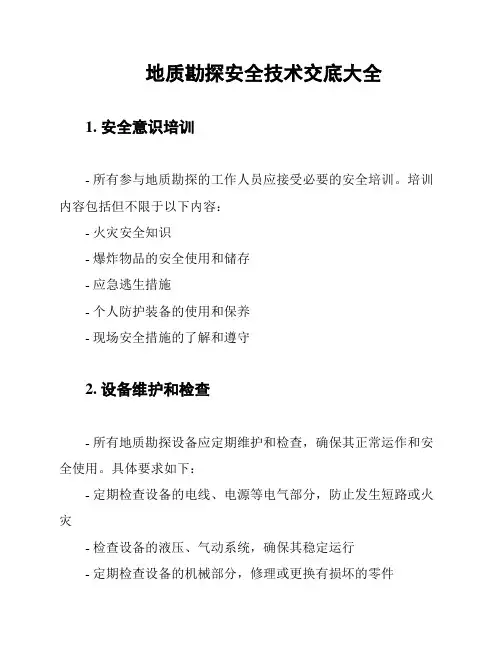 地质勘探安全技术交底大全

1. 安全意识培训

- 所有参与地质勘探的工作人员应接受必要的安全培训。培训内容包括但不限于以下内容：

- 火灾安全知识

- 爆炸物品的安全使用和储存

- 应急逃生措施

- 个人防护装备的使用和保养

- 现场安全措施的了解和遵守

2. 设备维护和检查

- 所有地质勘探设备应定期维护和检查，确保其正常运作和安全使用。具体要求如下：

- 定期检查设备的电线、电源等电气部分，防止发生短路或火灾

- 检查设备的液压、气动系统，确保其稳定运行

- 定期检查设备的机械部分，修理或更换有损坏的零件